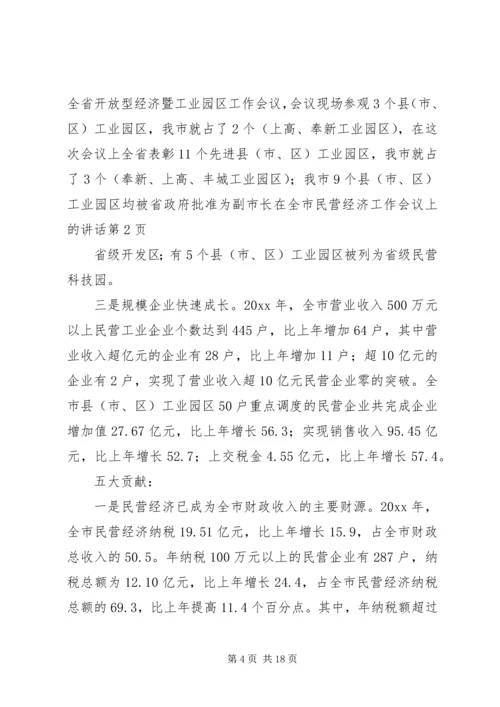 全省开放型经济暨工业园区工作会议，会议现场参观3个县（市、区）工业园区，我市就占了2个（上高、奉新工业园区），在这次会议上全省表彰11个先进县（市、区）工业园区，我市就占了3个（奉新、上高、丰城工业园区）；我市9个县（市、区）工业园区均被省政府批准为副市长在全市民营经济工作会议上的讲话第2页

省级开发区；有5个县（市、区）工业园区被列为省级民营科技园。

三是规模企业快速成长。20xx年，全市营业收入500万元以上民营工业企业个数达到445户，比上年增加64户，其中营业收入超亿元的企业有28户，比上年增加11户；超10亿元的企业有2户，实现了营业收入超10亿元民营企业零的突破。全市县（市、区）工业园区50户重点调度的民营企业共完成企业增加值27.67亿元，比上年增长56.3；实现销售收入95.45亿元，比上年增长52.7；上交税金4.55亿元，比上年增长57.4。

五大贡献：

一是民营经济已成为全市财政收入的主要财源。20xx年，全市民营经济纳税19.51亿元，比上年增长15.9，占全市财政总收入的50.5。年纳税100万元以上的民营企业有287户，纳税总额为12.10亿元，比上年增长24.4，占全市民营经济纳税总额的69.3，比上年提高11.4个百分点。其中，年纳税额超过

第4页 共18页